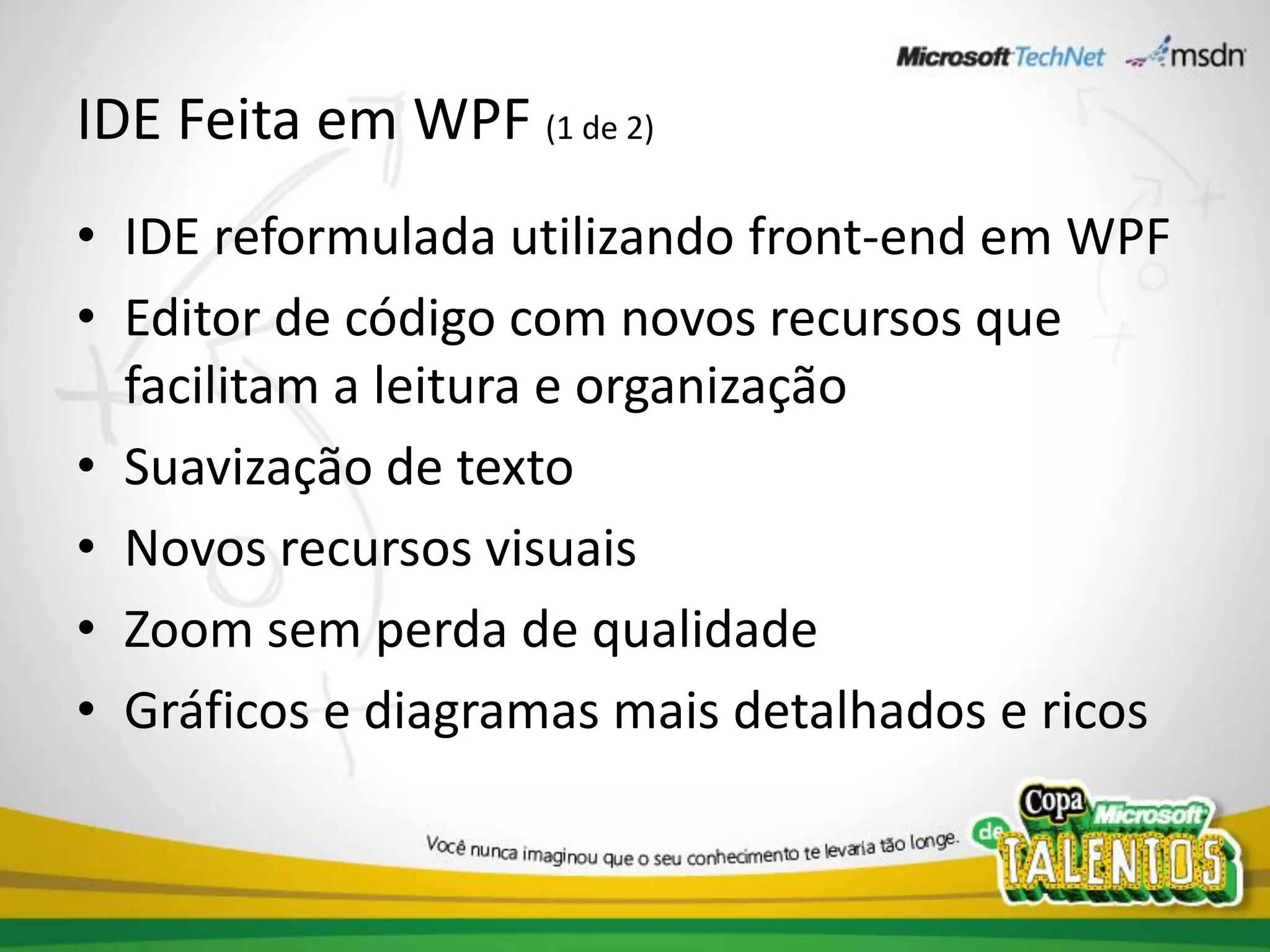 Microsoft TechNet msdn

IDE Feita em WPF (1 de 2)

• IDE reformulada utilizando front-end em WPF
• Editor de código com novos recursos que facilitam a leitura e organização
• Suavização de texto
• Novos recursos visuais
• Zoom sem perda de qualidade
• Gráficos e diagramas mais detalhados e ricos

Você nunca imaginou que o seu conhecimento te levaria tão longe.

Copa Microsoft de TALENTOS